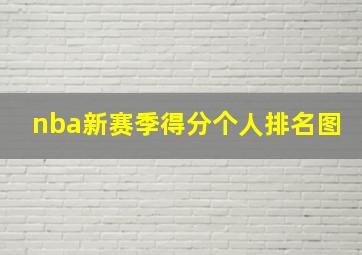 nba新赛季得分个人排名图